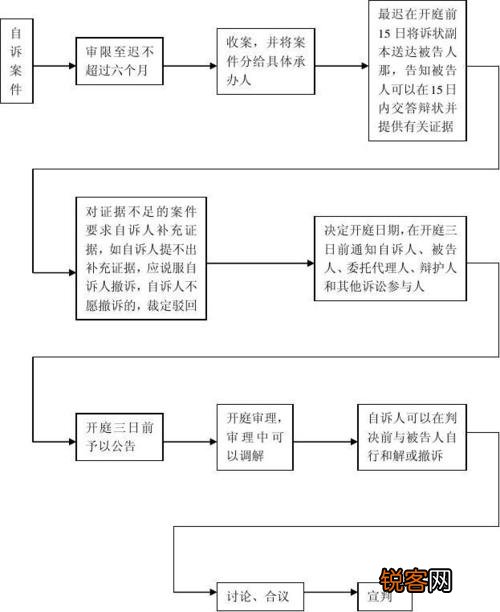 自诉案件

审限至迟不超过六个月

收案，并将案件分给具体承办人

最迟在开庭前15日将诉状副本送达被告人那，告知被告人可以在15日内交答辩状并提供有关证据

对证据不足的案件要求自诉人补充证据，如自诉人提不出补充证据，应说服自诉人撤诉，自诉人不愿撤诉的，裁定驳回

决定开庭日期，在开庭三日前通知自诉人、被告人、委托代理人、辩护人和其他诉讼参与人

开庭三日前予以公告

开庭审理，审理中可以调解

自诉人可以在判决前与被告人自行和解或撤诉

讨论、合议

宣判

锐客网